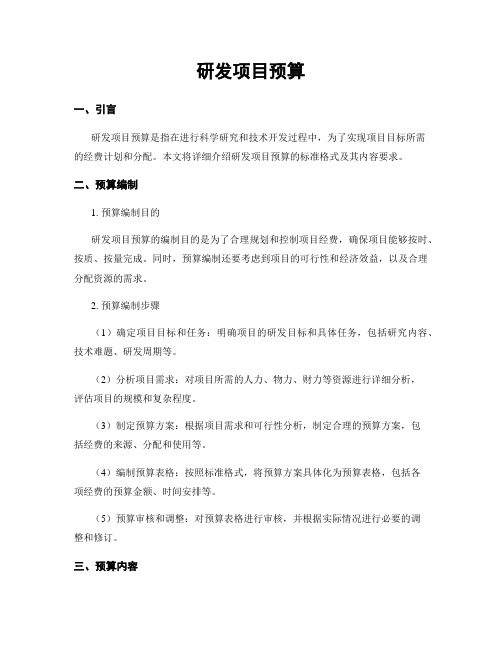 研发项目预算

一、引言

研发项目预算是指在进行科学研究和技术开发过程中，为了实现项目目标所需的经费计划和分配。本文将详细介绍研发项目预算的标准格式及其内容要求。

二、预算编制

1. 预算编制目的

研发项目预算的编制目的是为了合理规划和控制项目经费，确保项目能够按时、按质、按量完成。同时，预算编制还要考虑到项目的可行性和经济效益，以及合理分配资源的需求。

2. 预算编制步骤

（1）确定项目目标和任务：明确项目的研发目标和具体任务，包括研究内容、技术难题、研发周期等。

（2）分析项目需求：对项目所需的人力、物力、财力等资源进行详细分析，评估项目的规模和复杂程度。

（3）制定预算方案：根据项目需求和可行性分析，制定合理的预算方案，包括经费的来源、分配和使用等。

（4）编制预算表格：按照标准格式，将预算方案具体化为预算表格，包括各项经费的预算金额、时间安排等。

（5）预算审核和调整：对预算表格进行审核，并根据实际情况进行必要的调整和修订。

三、预算内容